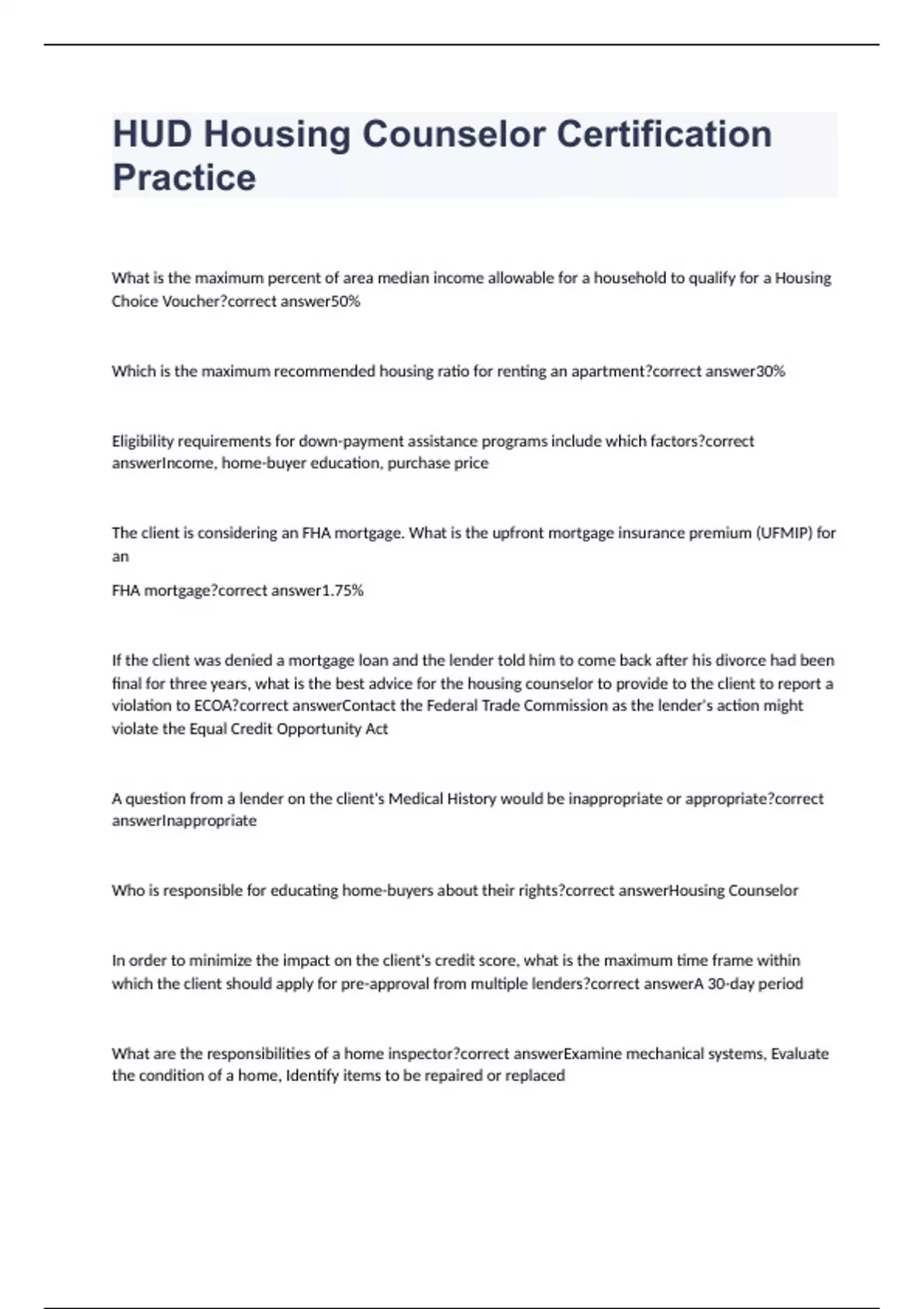 HUD Housing Counselor Certification Practice

What is the maximum percent of area median income allowable for a household to qualify for a Housing Choice Voucher?correct answer50%

Which is the maximum recommended housing ratio for renting an apartment?correct answer30%

Eligibility requirements for down-payment assistance programs include which factors?correct answerIncome, home-buyer education, purchase price

The client is considering an FHA mortgage. What is the upfront mortgage insurance premium (UFMIP) for an

FHA mortgage?correct answer1.75%

If the client was denied a mortgage loan and the lender told him to come back after his divorce had been final for three years, what is the best advice for the housing counselor to provide to the client to report a violation to ECOA?correct answerContact the Federal Trade Commission as the lender's action might violate the Equal Credit Opportunity Act

A question from a lender on the client's Medical History would be inappropriate or appropriate?correct answerInappropriate

Who is responsible for educating home-buyers about their rights?correct answerHousing Counselor

In order to minimize the impact on the client's credit score, what is the maximum time frame within which the client should apply for pre-approval from multiple lenders?correct answerA 30-day period

What are the responsibilities of a home inspector?correct answerExamine mechanical systems, Evaluate the condition of a home, Identify items to be repaired or replaced